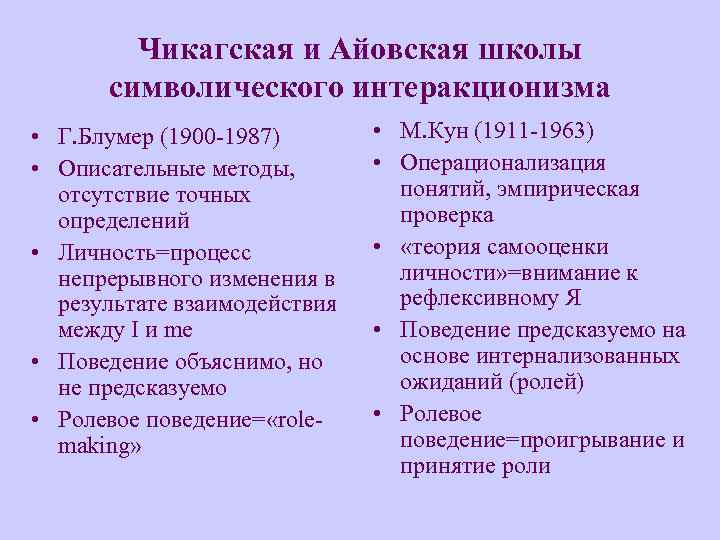 Чикагская и Айовская школы символического интеракционизма

• Г.Блумер (1900-1987)
• Описательные методы, отсутствие точных определений
• Личность=процесс непрерывного изменения в результате взаимодействия между I и me
• Поведение объяснимо, но не предсказуемо
• Ролевое поведение=«role-making»

• М.Кун (1911-1963)
• Операционализация понятий, эмпирическая проверка
• «теория самооценки личности»=внимание к рефлексивному Я
• Поведение предсказуемо на основе интернализованных ожиданий (ролей)
• Ролевое поведение=проигрывание и принятие роли